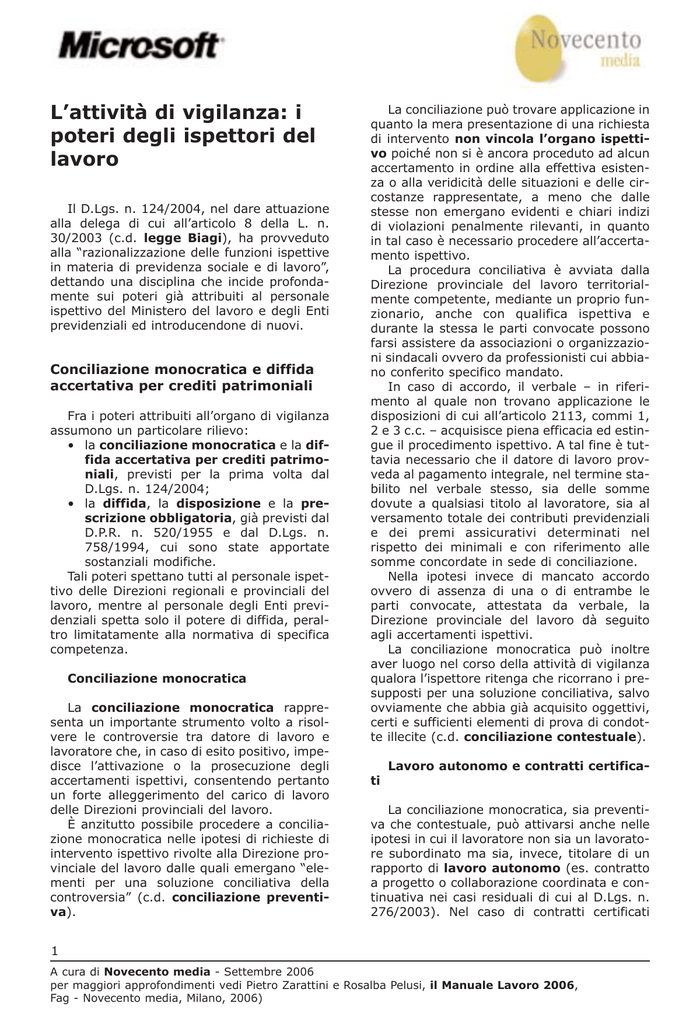 Microsoft

Novecento media

L'attività di vigilanza: i poteri degli ispettori del lavoro

Il D.Lgs. n. 124/2004, nel dare attuazione alla delega di cui all'articolo 8 della L. n. 30/2003 (c.d. legge Biagi), ha provveduto alla "razionalizzazione delle funzioni ispettive in materia di previdenza sociale e di lavoro", dettando una disciplina che incide profondamente sui poteri già attribuiti al personale ispettivo del Ministero del lavoro e degli Enti previdenziali ed introducendone di nuovi.

Conciliazione monocratica e diffida accertativa per crediti patrimoniali

Fra i poteri attribuiti all'organo di vigilanza assumono un particolare rilievo:

• la conciliazione monocratica e la diffida accertativa per crediti patrimoniali, previsti per la prima volta dal D.Lgs. n. 124/2004;
• la diffida, la disposizione e la prescrizione obbligatoria, già previsti dal D.P.R. n. 520/1955 e dal D.Lgs. n. 758/1994, cui sono state apportate sostanziali modifiche.

Tali poteri spettano tutti al personale ispettivo delle Direzioni regionali e provinciali del lavoro, mentre al personale degli Enti previdenziali spetta solo il potere di diffida, peraltro limitatamente alla normativa di specifica competenza.

Conciliazione monocratica

La conciliazione monocratica rappresenta un importante strumento volto a risolvere le controversie tra datore di lavoro e lavoratore che, in caso di esito positivo, impedisce l'attivazione o la prosecuzione degli accertamenti ispettivi, consentendo pertanto un forte alleggerimento del carico di lavoro delle Direzioni provinciali del lavoro.

È anzitutto possibile procedere a conciliazione monocratica nelle ipotesi di richieste di intervento ispettivo rivolte alla Direzione provinciale del lavoro dalle quali emergano "elementi per una soluzione conciliativa della controversia" (c.d. conciliazione preventiva).

La conciliazione può trovare applicazione in quanto la mera presentazione di una richiesta di intervento non vincola l'organo ispettivo poiché non si è ancora proceduto ad alcun accertamento in ordine alla effettiva esistenza o alla veridicità delle situazioni e delle circostanze rappresentate, a meno che dalle stesse non emergano evidenti e chiari indizi di violazioni penalmente rilevanti, in quanto in tal caso è necessario procedere all'accertamento ispettivo.

La procedura conciliativa è avviata dalla Direzione provinciale del lavoro territorialmente competente, mediante un proprio funzionario, anche con qualifica ispettiva e durante la stessa le parti convocate possono farsi assistere da associazioni o organizzazioni sindacali ovvero da professionisti cui abbiano conferito specifico mandato.

In caso di accordo, il verbale – in riferimento al quale non trovano applicazione le disposizioni di cui all'articolo 2113, commi 1, 2 e 3 c.c. – acquisisce piena efficacia ed estingue il procedimento ispettivo. A tal fine è tuttavia necessario che il datore di lavoro provveda al pagamento integrale, nel termine stabilito nel verbale stesso, sia delle somme dovute a qualsiasi titolo al lavoratore, sia al versamento totale dei contributi previdenziali e dei premi assicurativi determinati nel rispetto dei minimali e con riferimento alle somme concordate in sede di conciliazione.

Nella ipotesi invece di mancato accordo ovvero di assenza di una o di entrambe le parti convocate, attestata da verbale, la Direzione provinciale del lavoro dà seguito agli accertamenti ispettivi.

La conciliazione monocratica può inoltre aver luogo nel corso della attività di vigilanza qualora l'ispettore ritenga che ricorrano i presupposti per una soluzione conciliativa, salvo ovviamente che abbia già acquisito oggettivi, certi e sufficienti elementi di prova di condotte illecite (c.d. conciliazione contestuale).

Lavoro autonomo e contratti certificati

La conciliazione monocratica, sia preventiva che contestuale, può attivarsi anche nelle ipotesi in cui il lavoratore non sia un lavoratore subordinato ma sia, invece, titolare di un rapporto di lavoro autonomo (es. contratto a progetto o collaborazione coordinata e continuativa nei casi residuali di cui al D.Lgs. n. 276/2003). Nel caso di contratti certificati

1

A cura di Novecento media - Settembre 2006
per maggiori approfondimenti vedi Pietro Zarattini e Rosalba Pelusi, il Manuale Lavoro 2006, Fag - Novecento media, Milano, 2006)